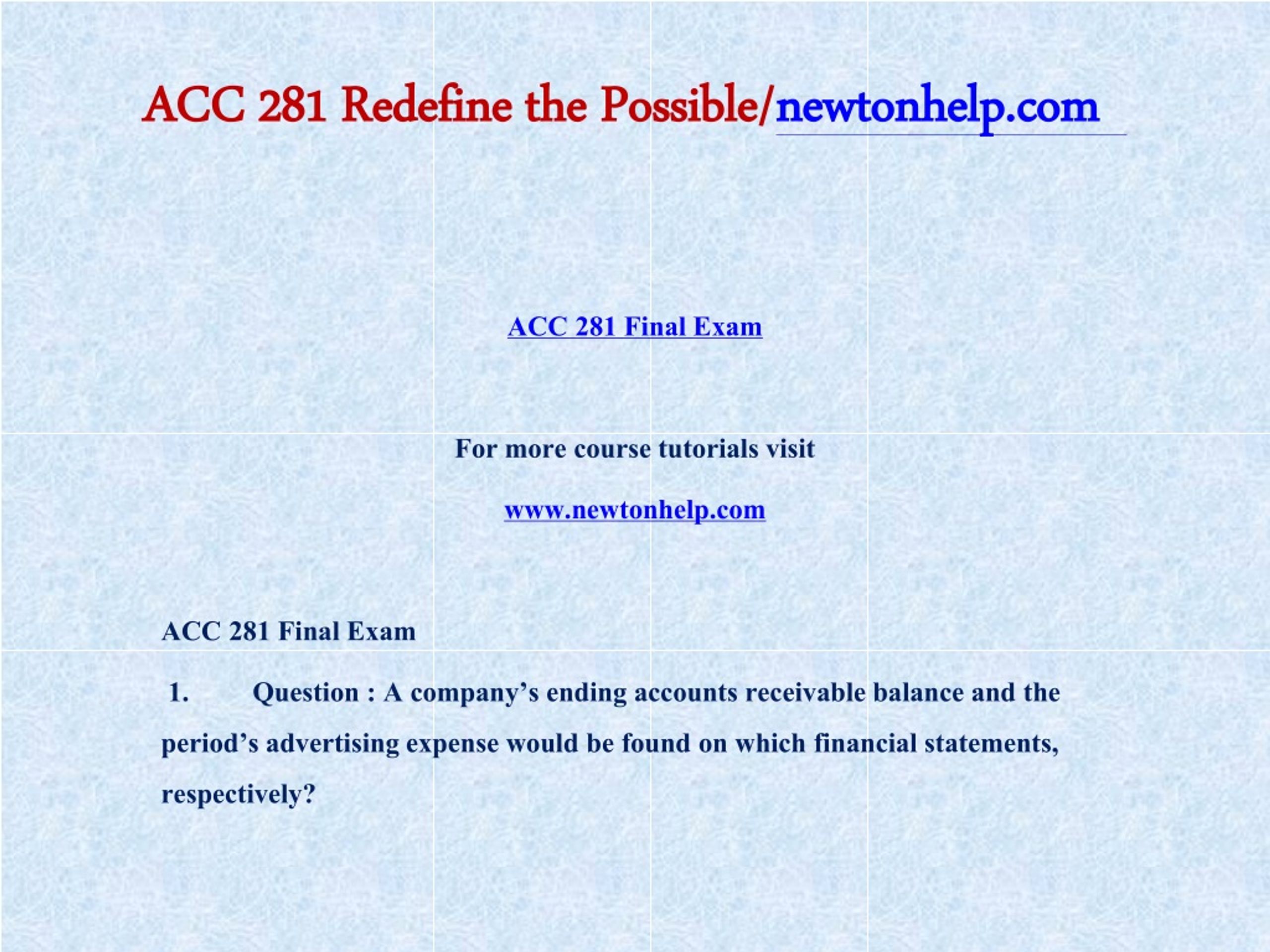 ACC 281 Redefine the Possible/newtonhelp.com

ACC 281 Final Exam

For more course tutorials visit

www.newtonhelp.com

ACC 281 Final Exam

1. Question : A company’s ending accounts receivable balance and the period’s advertising expense would be found on which financial statements, respectively?